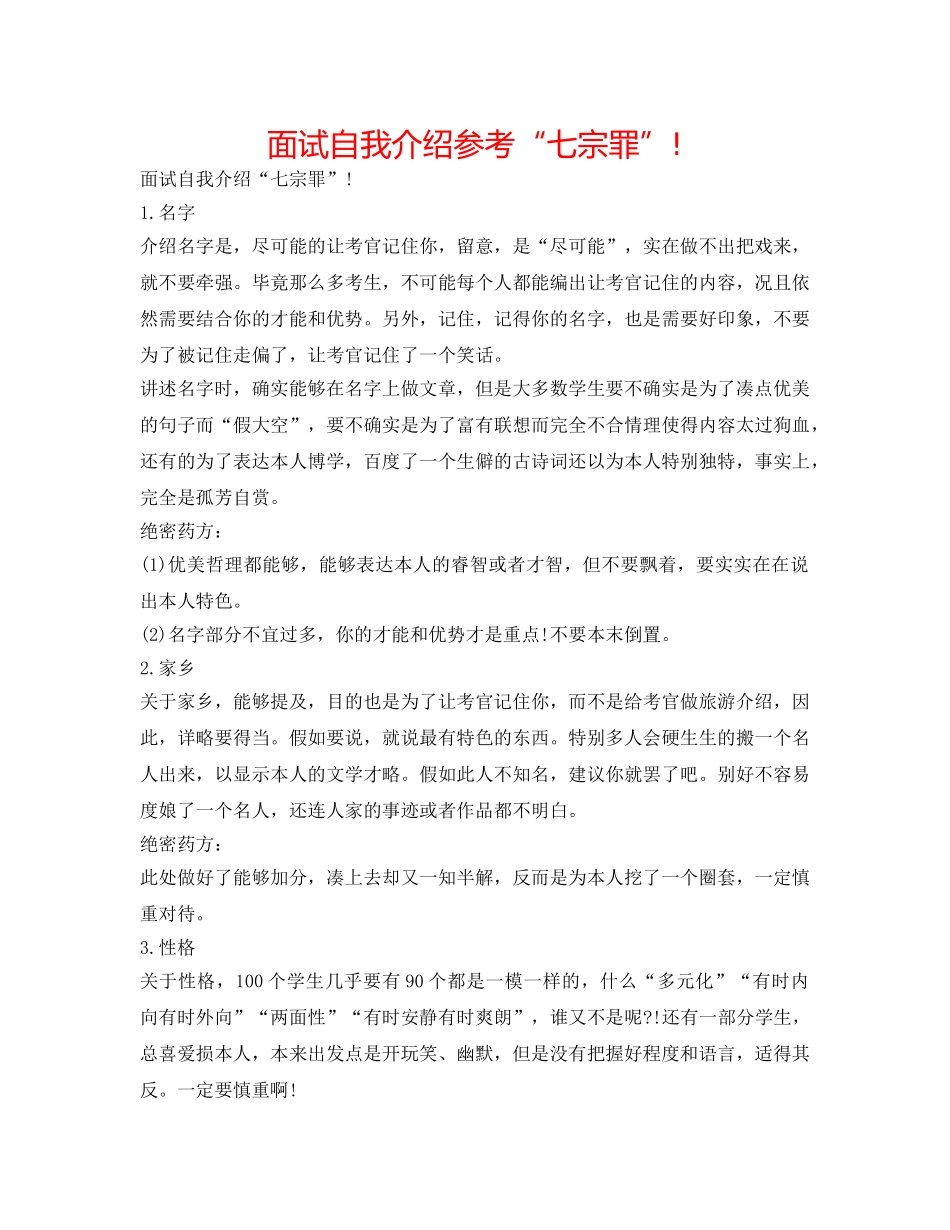 面试自我介绍参考“七宗罪”！

面试自我介绍“七宗罪”！

1.名字

介绍名字是，尽可能的让考官记住你，留意，是“尽可能”，实在做不出把戏来，就不要牵强。毕竟那么多考生，不可能每个人都能编出让考官记住的内容，况且依然需要结合你的才能和优势。另外，记住，记得你的名字，也是需要好印象，不要为了被记住走偏了，让考官记住了一个笑话。

讲述名字时，确实能够在名字上做文章，但是大多数学生要不确实是为了凑点优美的句子而“假大空”，要不确实是为了富有联想而完全不合情理使得内容太过狗血，还有的为了表达本人博学，百度了一个生僻的古诗词还以为本人特别独特，事实上，完全是孤芳自赏。

绝密药方：

(1)优美哲理都能够，能够表达本人的睿智或者才智，但不要飘着，要实实在在说出本人特色。

(2)名字部分不宜过多，你的才能和优势才是重点!不要本末倒置。

2.家乡

关于家乡，能够提及，目的也是为了让考官记住你，而不是给考官做旅游介绍，因此，详略要得当。假如要说，就说最有特色的东西。特别多人会硬生生的搬一个名人出来，以显示本人的文学才略。假如此人不知名，建议你就罢了吧。别好不容易度娘了一个名人，还连人家的事迹或者作品都不明白。

绝密药方：

此处做好了能够加分，凑上去却又一知半解，反而是为本人挖了一个圈套，一定慎重对待。

3.性格

关于性格，100个学生几乎要有90个都是一模一样的，什么“多元化”“有时内向有时外向”“两面性”“有时安静有时爽朗”，谁又不是呢?!还有一部分学生，总喜爱损本人，本来出发点是开玩笑、幽默，但是没有把握好程度和语言，适得其反。一定要慎重啊!